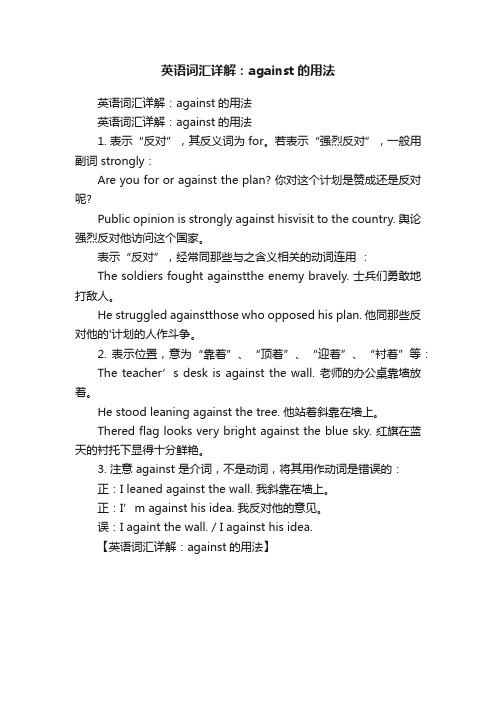 英语词汇详解：against 的用法

英语词汇详解：against 的用法

英语词汇详解：against 的用法

1. 表示“反对”，其反义词为 for。若表示“强烈反对”，一般用副词 strongly：

Are you for or against the plan? 你对这个计划是赞成还是反对呢?

Public opinion is strongly against hisvisit to the country. 舆论强烈反对他访问这个国家。

表示“反对”，经常同那些与之含义相关的动词连用 ：

The soldiers fought againstthe enemy bravely. 士兵们勇敢地打敌人。

He struggled againstthose who opposed his plan. 他同那些反对他的'计划的人作斗争。

2. 表示位置，意为“靠着”、“顶着”、“迎着”、“衬着”等：

The teacher’s desk is against the wall. 老师的办公桌靠墙放着。

He stood leaning against the tree. 他站着斜靠在墙上。

Thered flag looks very bright against the blue sky. 红旗在蓝天的衬托下显得十分鲜艳。

3. 注意 against 是介词，不是动词，将其用作动词是错误的：

正：I leaned against the wall. 我斜靠在墙上。

正：I’m against his idea. 我反对他的意见。

误：I againt the wall. / I against his idea.

【英语词汇详解：against 的用法】